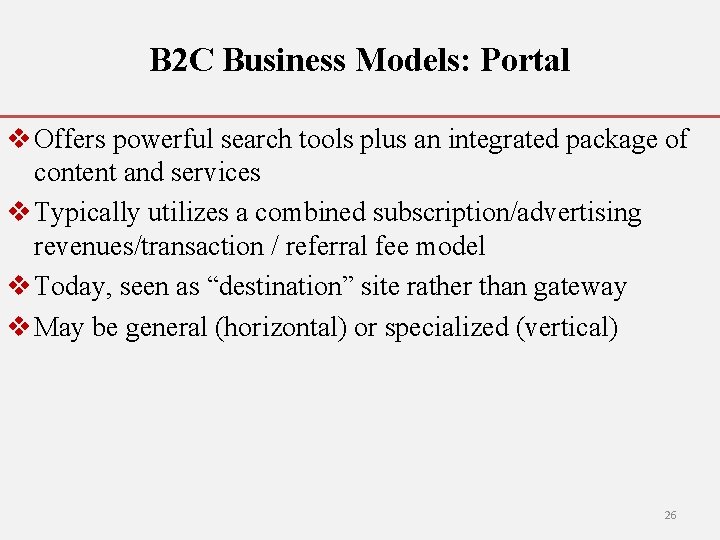 B2C Business Models: Portal

❖ Offers powerful search tools plus an integrated package of content and services

❖ Typically utilizes a combined subscription/advertising revenues/transaction / referral fee model

❖ Today, seen as "destination" site rather than gateway

❖ May be general (horizontal) or specialized (vertical)

26